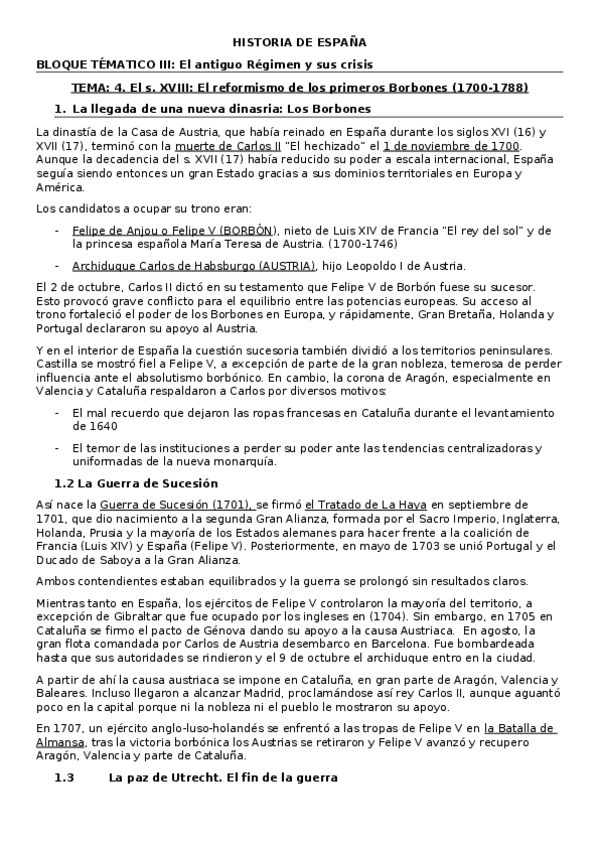 HISTORIA DE ESPAÑA

BLOQUE TÉMATICO III: El antiguo Régimen y sus crisis

TEMA: 4. El s. XVIII: El reformismo de los primeros Borbones (1700-1788)

1. La llegada de una nueva dinasria: Los Borbones

La dinastía de la Casa de Austria, que había reinado en España durante los siglos XVI (16) y XVII (17), terminó con la muerte de Carlos II "El hechizado" el 1 de noviembre de 1700. Aunque la decadencia del s. XVII (17) había reducido su poder a escala internacional, España seguía siendo entonces un gran Estado gracias a sus dominios territoriales en Europa y América.

Los candidatos a ocupar su trono eran:

- Felipe de Anjou o Felipe V (BORBÓN), nieto de Luis XIV de Francia "El rey del sol" y de la princesa española María Teresa de Austria. (1700-1746)

- Archiduque Carlos de Habsburgo (AUSTRIA), hijo Leopoldo I de Austria.

El 2 de octubre, Carlos II dictó en su testamento que Felipe V de Borbón fuese su sucesor. Esto provocó grave conflicto para el equilibrio entre las potencias europeas. Su acceso al trono fortaleció el poder de los Borbones en Europa, y rápidamente, Gran Bretaña, Holanda y Portugal declararon su apoyo al Austria.

Y en el interior de España la cuestión sucesoria también dividió a los territorios peninsulares. Castilla se mostró fiel a Felipe V, a excepción de parte de la gran nobleza, temerosa de perder influencia ante el absolutismo borbónico. En cambio, la corona de Aragón, especialmente en Valencia y Cataluña respaldaron a Carlos por diversos motivos:

- El mal recuerdo que dejaron las ropas francesas en Cataluña durante el levantamiento de 1640

- El temor de las instituciones a perder su poder ante las tendencias centralizadoras y uniformadas de la nueva monarquía.

1.2 La Guerra de Sucesión

Así nace la Guerra de Sucesión (1701), se firmó el Tratado de La Haya en septiembre de 1701, que dio nacimiento a la segunda Gran Alianza, formada por el Sacro Imperio, Inglaterra, Holanda, Prusia y la mayoría de los Estados alemanes para hacer frente a la coalición de Francia (Luis XIV) y España (Felipe V). Posteriormente, en mayo de 1703 se unió Portugal y el Ducado de Saboya a la Gran Alianza.

Ambos contendientes estaban equilibrados y la guerra se prolongó sin resultados claros.

Mientras tanto en España, los ejércitos de Felipe V controlaron la mayoría del territorio, a excepción de Gibraltar que fue ocupado por los ingleses en (1704). Sin embargo, en 1705 en Cataluña se firmo el pacto de Génova dando su apoyo a la causa Austriaca. En agosto, la gran flota comandada por Carlos de Austria desembarco en Barcelona. Fue bombardeada hasta que sus autoridades se rindieron y el 9 de octubre el archiduque entro en la ciudad.

A partir de ahí la causa austriaca se impone en Cataluña, en gran parte de Aragón, Valencia y Baleares. Incluso llegaron a alcanzar Madrid, proclamándose así rey Carlos II, aunque aguantó poco en la capital porque ni la nobleza ni el pueblo le mostraron su apoyo.

En 1707, un ejército anglo-luso-holandés se enfrentó a las tropas de Felipe V en la Batalla de Almansa, tras la victoria borbónica los Austrias se retiraron y Felipe V avanzó y recupero Aragón, Valencia y parte de Cataluña.

1.3 La paz de Utrecht. El fin de la guerra